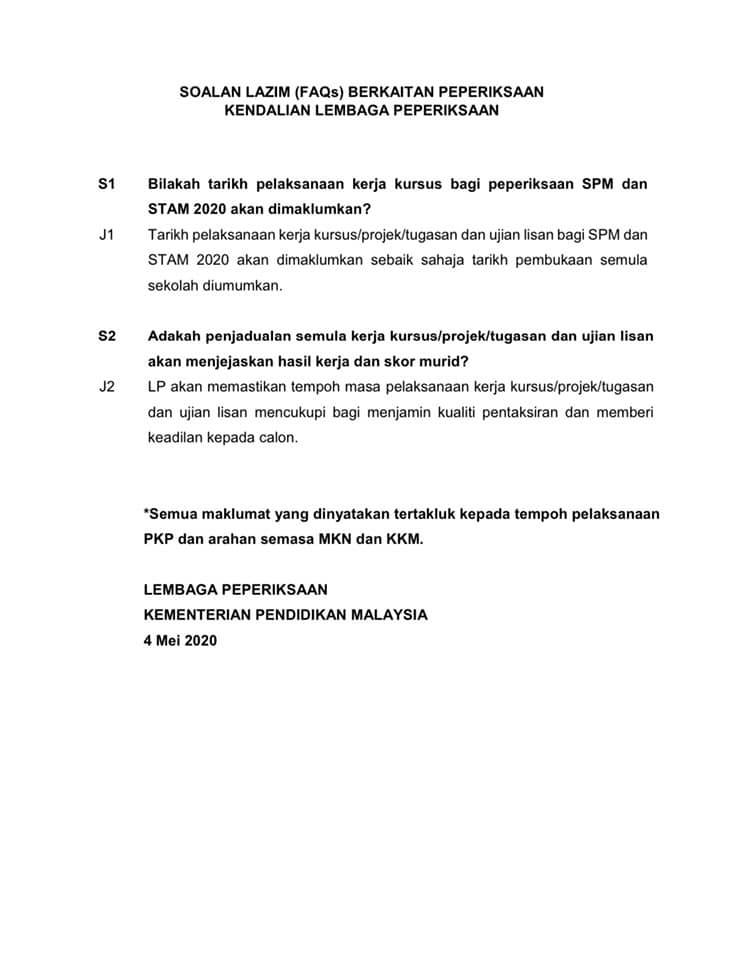 SOALAN LAZIM (FAQs) BERKAITAN PEPERIKSAAN
KENDALIAN LEMBAGA PEPERIKSAAN

S1 Bilakah tarikh pelaksanaan kerja kursus bagi peperiksaan SPM dan STAM 2020 akan dimaklumkan?

J1 Tarikh pelaksanaan kerja kursus/projek/tugasan dan ujian lisan bagi SPM dan STAM 2020 akan dimaklumkan sebaik sahaja tarikh pembukaan semula sekolah diumumkan.

S2 Adakah penjadualan semula kerja kursus/projek/tugasan dan ujian lisan akan menjejaskan hasil kerja dan skor murid?

J2 LP akan memastikan tempoh masa pelaksanaan kerja kursus/projek/tugasan dan ujian lisan mencukupi bagi menjamin kualiti pentaksiran dan memberi keadilan kepada calon.

*Semua maklumat yang dinyatakan tertakluk kepada tempoh pelaksanaan PKP dan arahan semasa MKN dan KKM.

LEMBAGA PEPERIKSAAN
KEMENTERIAN PENDIDIKAN MALAYSIA
4 Mei 2020